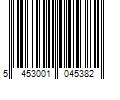 5 453001 045382